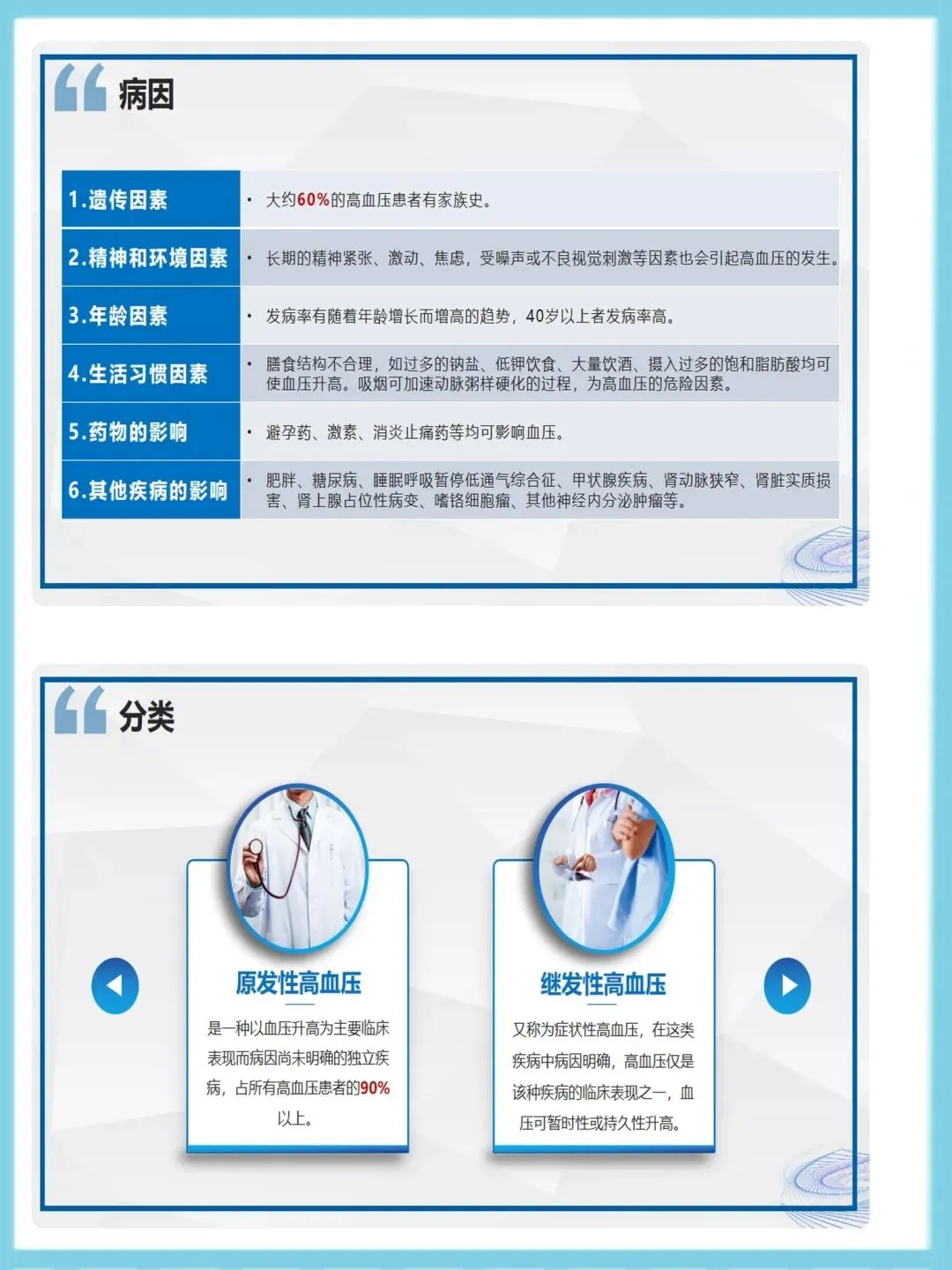 病因

| 1.遗传因素 | • 大约60%的高血压患者有家族史。 |
|---|---|
| 2.精神和环境因素 | • 长期的精神紧张、激动、焦虑，受噪声或不良视觉刺激等因素也会引起高血压的发生。 |
| 3.年龄因素 | • 发病率有随着年龄增长而增高的趋势，40岁以上者发病率高。 |
| 4.生活习惯因素 | • 膳食结构不合理，如过多的钠盐、低钾饮食、大量饮酒、摄入过多的饱和脂肪酸均可使血压升高。吸烟可加速动脉粥样硬化的过程，为高血压的危险因素。 |
| 5.药物的影响 | • 避孕药、激素、消炎止痛药等均可影响血压。 |
| 6.其他疾病的影响 | • 肥胖、糖尿病、睡眠呼吸暂停低通气综合征、甲状腺疾病、肾动脉狭窄、肾脏实质损害、肾上腺占位性病变、嗜铬细胞瘤、其他神经内分泌肿瘤等。 |

分类

原发性高血压

是一种以血压升高为主要临床表现而病因尚未明确的独立疾病，占所有高血压患者的90%以上。

继发性高血压

又称为症状性高血压，在这类疾病中病因明确，高血压仅是该种疾病的临床表现之一，血压可暂时性或持久性升高。